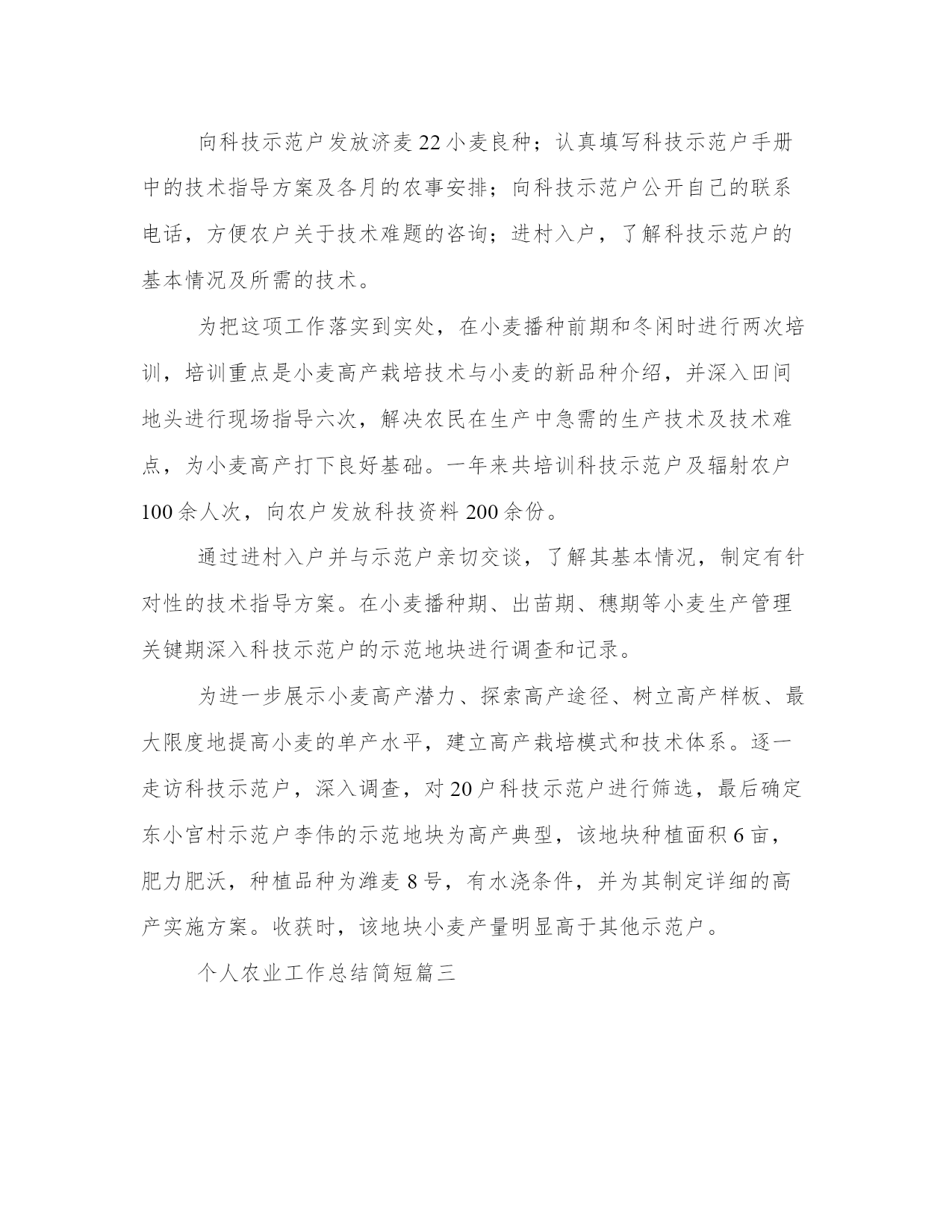 向科技示范户发放济麦22小麦良种；认真填写科技示范户手册中的技术指导方案及各月的农事安排；向科技示范户公开自己的联系电话，方便农户关于技术难题的咨询；进村入户，了解科技示范户的基本情况及所需的技术。

为把这项工作落实到实处，在小麦播种前期和冬闲时进行两次培训，培训重点是小麦高产栽培技术与小麦的新品种介绍，并深入田间地头进行现场指导六次，解决农民在生产中急需的生产技术及技术难点，为小麦高产打下良好基础。一年来共培训科技示范户及辐射农户100余人次，向农户发放科技资料200余份。

通过进村入户并与示范户亲切交谈，了解其基本情况，制定有针对性的技术指导方案。在小麦播种期、出苗期、穗期等小麦生产管理关键期深入科技示范户的示范地块进行调查和记录。

为进一步展示小麦高产潜力、探索高产途径、树立高产样板、最大限度地提高小麦的单产水平，建立高产栽培模式和技术体系。逐一走访科技示范户，深入调查，对20户科技示范户进行筛选，最后确定东小宫村示范户李伟的示范地块为高产典型，该地块种植面积6亩，肥力肥沃，种植品种为潍麦8号，有水浇条件，并为其制定详细的高产实施方案。收获时，该地块小麦产量明显高于其他示范户。

个人农业工作总结简短篇三